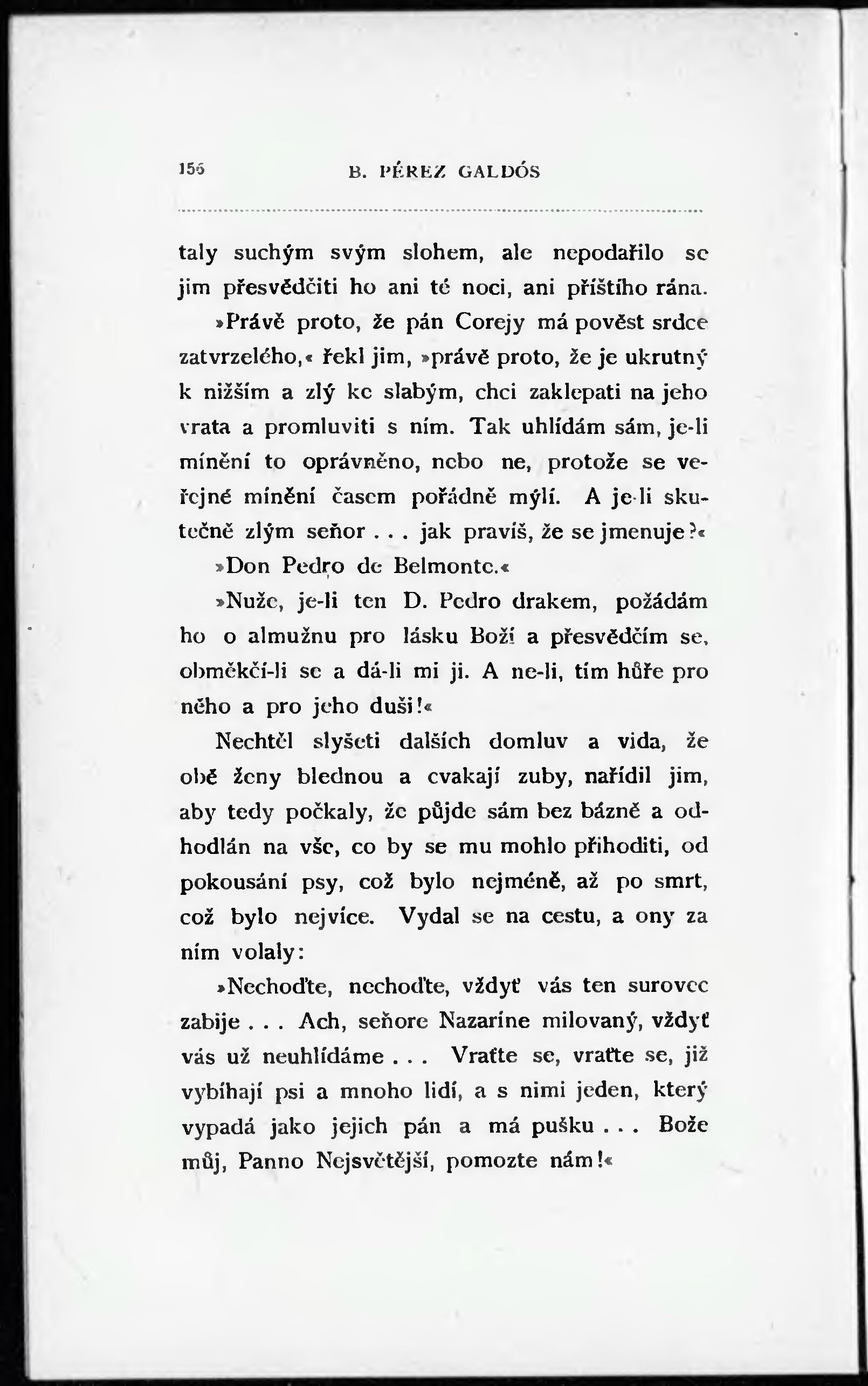 156 B. PÉREZ GALDÓS

taly suchým svým slohem, ale nepodařilo se jim přesvědčiti ho ani té noci, ani příštího rána.

»Právě proto, že pán Corejy má pověst srdce zatvrzelého,« řekl jim, »právě proto, že je ukrutný k nižším a zlý ke slabým, chci zaklepati na jeho vrata a promluviti s ním. Tak uhlídám sám, je-li mínění to oprávněno, nebo ne, protože se veřejné mínění časem pořádně mýlí. A je-li skutečně zlým seňor . . . jak pravíš, že se jmenuje?«

»Don Pedro de Belmonte.«

»Nuže, je-li ten D. Pedro drakem, požádám ho o almužnu pro lásku Boží a přesvědčím se, obměkčí-li se a dá-li mi ji. A ne-li, tím hůře pro něho a pro jeho duši!«

Nechtěl slyšeti dalších domluv a vida, že obě ženy blednou a cvakají zuby, nařídil jim, aby tedy počkaly, že půjde sám bez bázně a odhodlán na vše, co by se mu mohlo přihoditi, od pokousání psy, což bylo nejméně, až po smrt, což bylo nejvíce. Vydal se na cestu, a ony za ním volaly:

»Nechoďte, nechoďte, vždyť vás ten surovec zabije . . . Ach, seňore Nazaríne milovaný, vždyť vás už neuhlídáme . . . Vraťte se, vraťte se, již vybíhají psi a mnoho lidí, a s nimi jeden, který vypadá jako jejich pán a má pušku . . . Bože můj, Panno Nejsvětější, pomozte nám!«